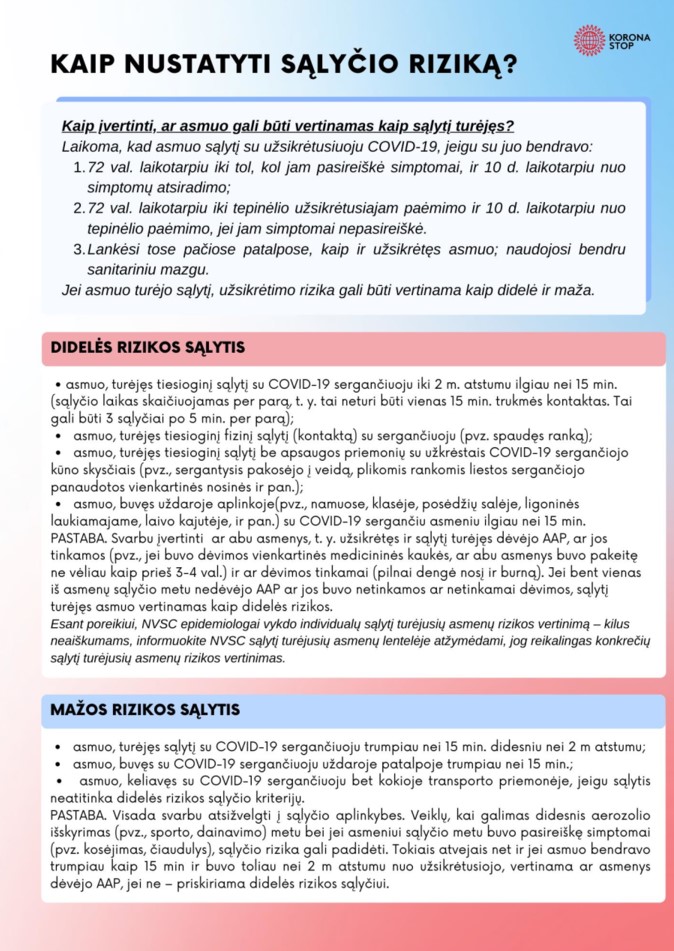 KORONA STOP

KAIP NUSTATYTI SĄLYČIO RIZIKĄ?

Kaip įvertinti, ar asmuo gali būti vertinamas kaip sąlytį turėjęs?
Laikoma, kad asmuo sąlytį su užsikrėtusiuoju COVID-19, jeigu su juo bendravo:
1. 72 val. laikotarpiu iki tol, kol jam pasireiškė simptomai, ir 10 d. laikotarpiu nuo simptomų atsiradimo;
2. 72 val. laikotarpiu iki tepinėlio užsikrėtusiajam paėmimo ir 10 d. laikotarpiu nuo tepinėlio paėmimo, jei jam simptomai nepasireiškė.
3. Lankėsi tose pačiose patalpose, kaip ir užsikrėtęs asmuo; naudojosi bendru sanitariniu mazgu.
Jei asmuo turėjo sąlytį, užsikrėtimo rizika gali būti vertinama kaip didelė ir maža.

DIDELĖS RIZIKOS SĄLYTIS

• asmuo, turėjęs tiesioginį sąlytį su COVID-19 sergančiuoju iki 2 m. atstumu ilgiau nei 15 min. (sąlyčio laikas skaičiuojamas per parą, t. y. tai neturi būti vienas 15 min. trukmės kontaktas. Tai gali būti 3 sąlyčiai po 5 min. per parą);
• asmuo, turėjęs tiesioginį fizinį sąlytį (kontaktą) su sergančiuoju (pvz. spaudęs ranką);
• asmuo, turėjęs tiesioginį sąlytį be apsaugos priemonių su užkrėstais COVID-19 sergančiojo kūno skysčiais (pvz., sergantysis pakosėjo į veidą, plikomis rankomis liestos sergančiojo panaudotos vienkartinės nosinės ir pan.);
• asmuo, buvęs uždaroje aplinkoje(pvz., namuose, klasėje, posėdžių salėje, ligoninės laukiamajame, laivo kajutėje, ir pan.) su COVID-19 sergančiu asmeniu ilgiau nei 15 min.
PASTABA. Svarbu įvertinti ar abu asmenys, t. y. užsikrėtęs ir sąlytį turėjęs dėvėjo AAP, ar jos tinkamos (pvz., jei buvo dėvimos vienkartinės medicininės kaukės, ar abu asmenys buvo pakeitę ne vėliau kaip prieš 3-4 val.) ir ar dėvimos tinkamai (pilnai dengė nosį ir burną). Jei bent vienas iš asmenų sąlyčio metu nedėvėjo AAP ar jos buvo netinkamos ar netinkamai dėvimos, sąlytį turėjęs asmuo vertinamas kaip didelės rizikos.
Esant poreikiui, NVSC epidemiologai vykdo individualų sąlytį turėjusių asmenų rizikos vertinimą – kilus neaiškumams, informuokite NVSC sąlytį turėjusių asmenų lentelėje atžymėdami, jog reikalingas konkrečių sąlytį turėjusių asmenų rizikos vertinimas.

MAŽOS RIZIKOS SĄLYTIS

• asmuo, turėjęs sąlytį su COVID-19 sergančiuoju trumpiau nei 15 min. didesniu nei 2 m atstumu;
• asmuo, buvęs su COVID-19 sergančiuoju uždaroje patalpoje trumpiau nei 15 min.;
• asmuo, keliavęs su COVID-19 sergančiuoju bet kokioje transporto priemonėje, jeigu sąlytis neatitinka didelės rizikos sąlyčio kriterijų.
PASTABA. Visada svarbu atsižvelgti į sąlyčio aplinkybes. Veiklų, kai galimas didesnis aerozolio išskyrimas (pvz., sporto, dainavimo) metu bei jei asmeniui sąlyčio metu buvo pasireiškę simptomai (pvz. kosėjimas, čiaudulys), sąlyčio rizika gali padidėti. Tokiais atvejais net ir jei asmuo bendravo trumpiau kaip 15 min ir buvo toliau nei 2 m atstumu nuo užsikrėtusiojo, vertinama ar asmenys dėvėjo AAP, jei ne – priskiriama didelės rizikos sąlyčiui.